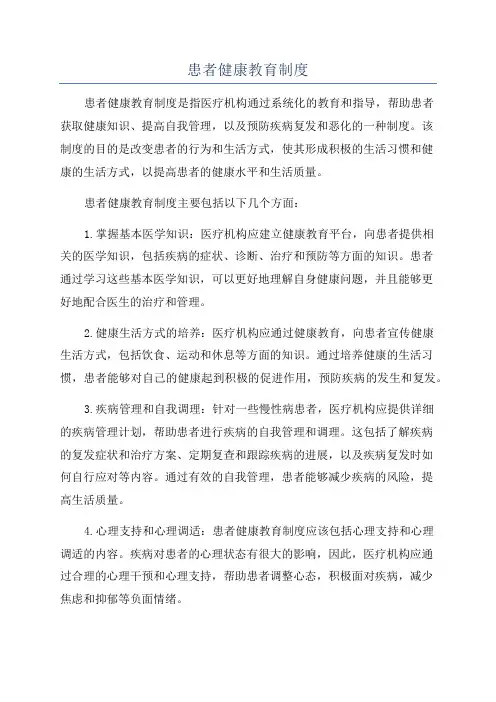 患者健康教育制度

患者健康教育制度是指医疗机构通过系统化的教育和指导，帮助患者获取健康知识、提高自我管理，以及预防疾病复发和恶化的一种制度。该制度的目的是改变患者的行为和生活方式，使其形成积极的生活习惯和健康的生活方式，以提高患者的健康水平和生活质量。

患者健康教育制度主要包括以下几个方面：

1.掌握基本医学知识：医疗机构应建立健康教育平台，向患者提供相关的医学知识，包括疾病的症状、诊断、治疗和预防等方面的知识。患者通过学习这些基本医学知识，可以更好地理解自身健康问题，并且能够更好地配合医生的治疗和管理。

2.健康生活方式的培养：医疗机构应通过健康教育，向患者宣传健康生活方式，包括饮食、运动和休息等方面的知识。通过培养健康的生活习惯，患者能够对自己的健康起到积极的促进作用，预防疾病的发生和复发。

3.疾病管理和自我调理：针对一些慢性病患者，医疗机构应提供详细的疾病管理计划，帮助患者进行疾病的自我管理和调理。这包括了解疾病的复发症状和治疗方案、定期复查和跟踪疾病的进展，以及疾病复发时如何自行应对等内容。通过有效的自我管理，患者能够减少疾病的风险，提高生活质量。

4.心理支持和心理调适：患者健康教育制度应该包括心理支持和心理调适的内容。疾病对患者的心理状态有很大的影响，因此，医疗机构应通过合理的心理干预和心理支持，帮助患者调整心态，积极面对疾病，减少焦虑和抑郁等负面情绪。